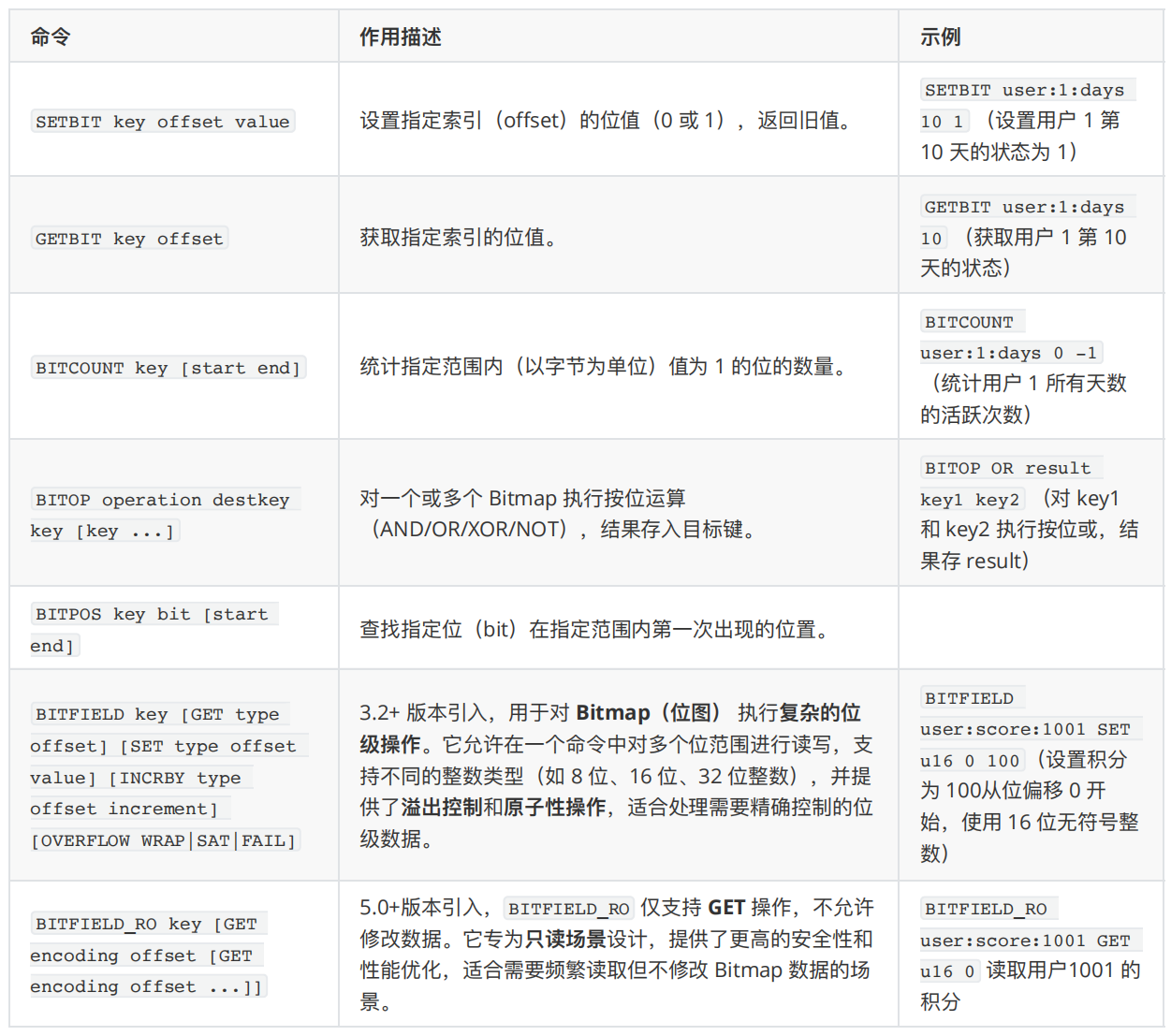 | 命令 | 作用描述 | 示例 |
|---|---|---|
| SETBIT key offset value | 设置指定索引（offset）的位值（0 或 1），返回旧值。 | SETBIT user:1:days 10 1 （设置用户 1 第 10 天的状态为 1） |
| GETBIT key offset | 获取指定索引的位值。 | GETBIT user:1:days 10 （获取用户 1 第 10 天的状态） |
| BITCOUNT key [start end] | 统计指定范围内（以字节为单位）值为 1 的位的数量。 | BITCOUNT user:1:days 0 -1 （统计用户 1 所有天数的活跃次数） |
| BITOP operation destkey key [key ...] | 对一个或多个 Bitmap 执行按位运算（AND/OR/XOR/NOT），结果存入目标键。 | BITOP OR result key1 key2 （对 key1 和 key2 执行按位或，结果存 result） |
| BITPOS key bit [start end] | 查找指定位（bit）在指定范围内第一次出现的位置。 | |
| BITFIELD key [GET type offset] [SET type offset value] [INCRBY type offset increment] [OVERFLOW WRAP\|SAT\|FAIL] | 3.2+ 版本引入，用于对 Bitmap（位图） 执行复杂的位级操作。它允许在一个命令中对多个位范围进行读写，支持不同的整数类型（如 8 位、16 位、32 位整数），并提供了溢出控制和原子性操作，适合处理需要精确控制的位级数据。 | BITFIELD user:score:1001 SET u16 0 100 （设置积分为 100从位偏移 0 开始，使用 16 位无符号整数） |
| BITFIELD_RO key [GET encoding offset [GET encoding offset ...]] | 5.0+版本引入，BITFIELD_RO 仅支持 GET 操作，不允许修改数据。它专为只读场景设计，提供了更高的安全性和性能优化，适合需要频繁读取但不修改 Bitmap 数据的场景。 | BITFIELD_RO user:score:1001 GET u16 0 读取用户1001 的积分 |